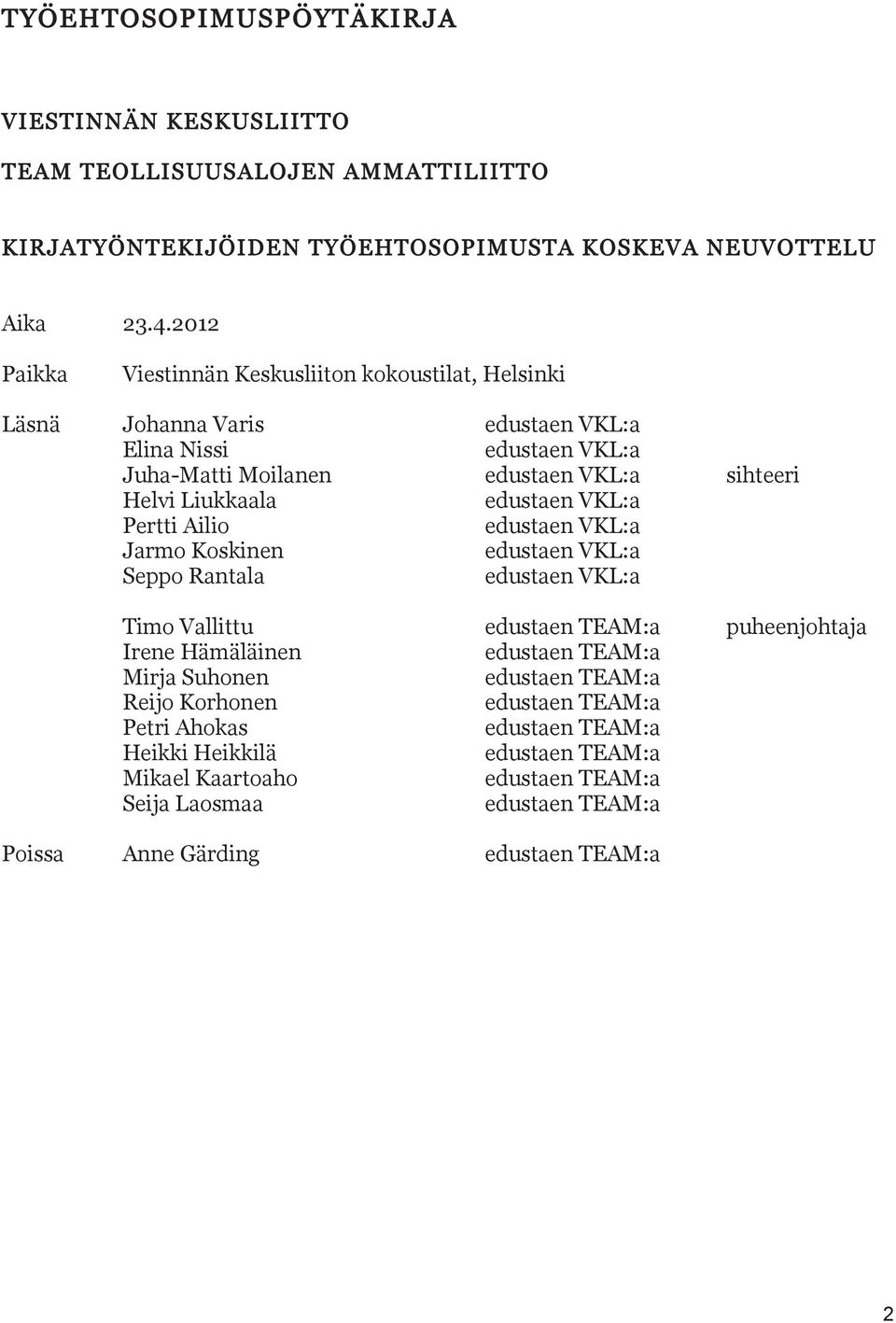 TYÖEHTOSOPIMUSPÖYTÄKIRJA

VIESTINNÄN KESKUSLIITTO

TEAM TEOLLISUUSALOJEN AMMATTILIITTO

KIRJATYÖNTEKIJÖIDEN TYÖEHTOSOPIMUSTA KOSKEVA NEUVOTTELU

Aika 23.4.2012

Paikka Viestinnän Keskusliiton kokoustilat, Helsinki

Läsnä Johanna Varis edustaen VKL:a
Elina Nissi edustaen VKL:a
Juha-Matti Moilanen edustaen VKL:a sihteeri
Helvi Liukkaala edustaen VKL:a
Pertti Ailio edustaen VKL:a
Jarmo Koskinen edustaen VKL:a
Seppo Rantala edustaen VKL:a

Timo Vallittu edustaen TEAM:a puheenjohtaja
Irene Hämäläinen edustaen TEAM:a
Mirja Suhonen edustaen TEAM:a
Reijo Korhonen edustaen TEAM:a
Petri Ahokas edustaen TEAM:a
Heikki Heikkilä edustaen TEAM:a
Mikael Kaartoaho edustaen TEAM:a
Seija Laosmaa edustaen TEAM:a

Poissa Anne Gärding edustaen TEAM:a

2